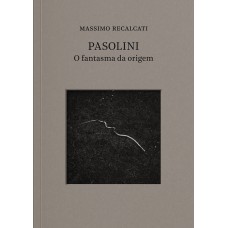 MASSIMO RECALCATI

PASOLINI
O fantasma da origem